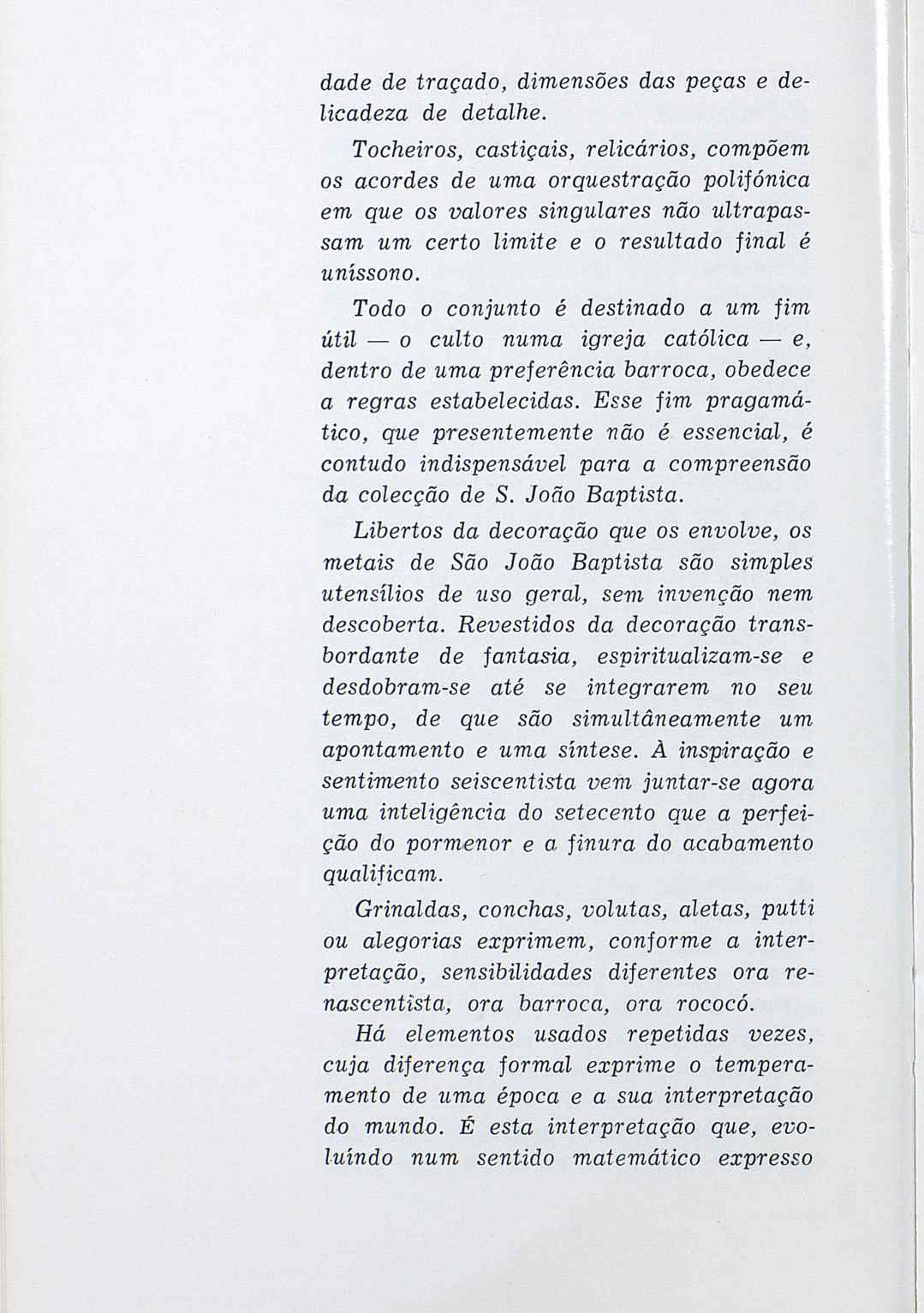 dade de traçado, dimensões das peças e delicadeza de detalhe.

Tocheiros, castiçais, relicários, compõem os acordes de uma orquestração polifónica em que os valores singulares não ultrapassam um certo limite e o resultado final é uníssono.

Todo o conjunto é destinado a um fim útil — o culto numa igreja católica — e, dentro de uma preferência barroca, obedece a regras estabelecidas. Esse fim pragamático, que presentemente não é essencial, é contudo indispensável para a compreensão da colecção de S. João Baptista.

Libertos da decoração que os envolve, os metais de São João Baptista são simples utensílios de uso geral, sem invenção nem descoberta. Revestidos da decoração transbordante de fantasia, espiritualizam-se e desdobram-se até se integrarem no seu tempo, de que são simultâneamente um apontamento e uma síntese. À inspiração e sentimento seiscentista vem juntar-se agora uma inteligência do setecento que a perfeição do pormenor e a finura do acabamento qualificam.

Grinaldas, conchas, volutas, aletas, putti ou alegorias exprimem, conforme a interpretação, sensibilidades diferentes ora renascentista, ora barroca, ora rococó.

Há elementos usados repetidas vezes, cuja diferença formal exprime o temperamento de uma época e a sua interpretação do mundo. É esta interpretação que, evoluíndo num sentido matemático expresso